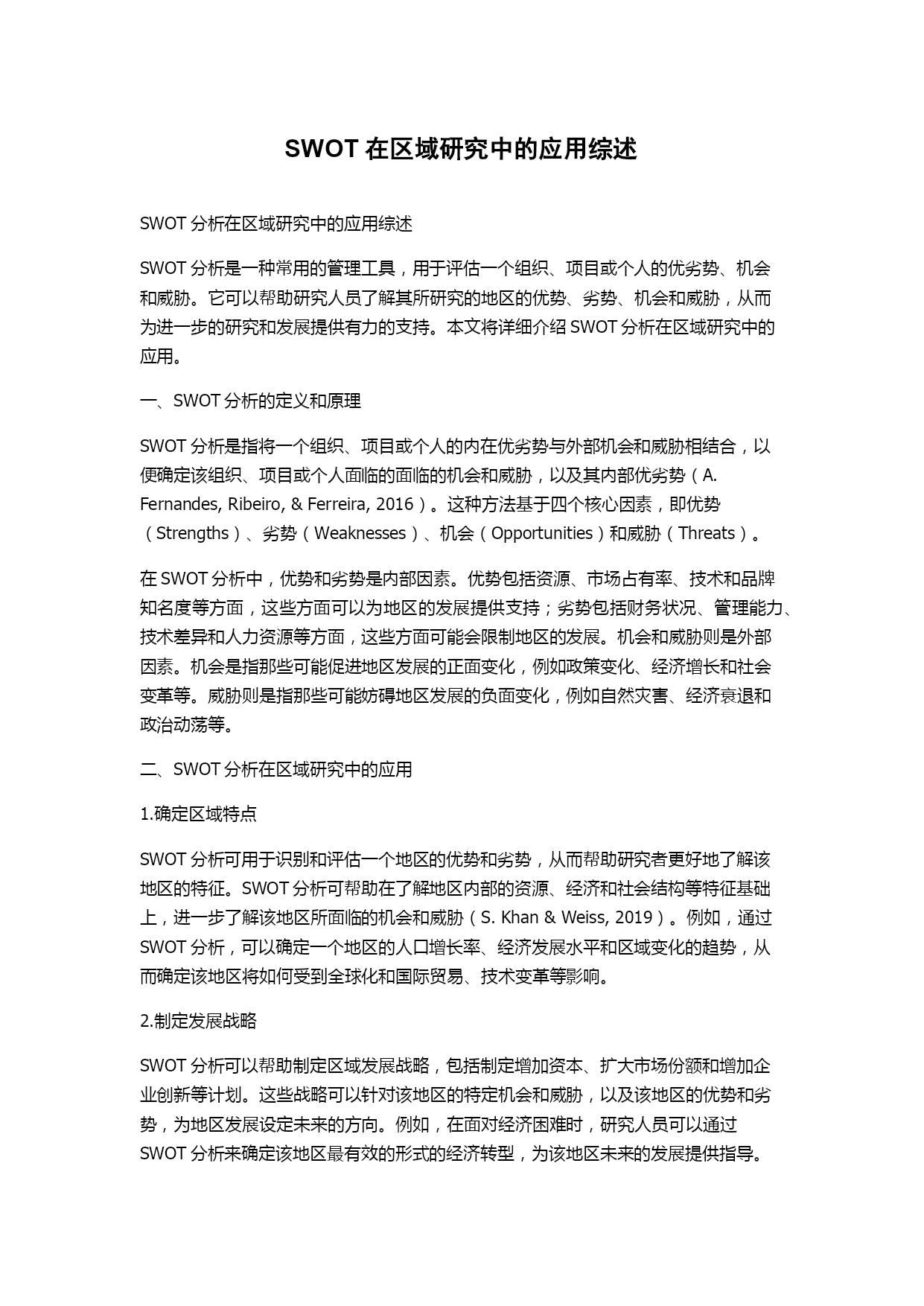 SWOT 在区域研究中的应用综述

SWOT 分析在区域研究中的应用综述

SWOT 分析是一种常用的管理工具，用于评估一个组织、项目或个人的优劣势、机会和威胁。它可以帮助研究人员了解其所研究的地区的优势、劣势、机会和威胁，从而为进一步的研究和发展提供有力的支持。本文将详细介绍 SWOT 分析在区域研究中的应用。

一、SWOT 分析的定义和原理

SWOT 分析是指将一个组织、项目或个人的内在优劣势与外部机会和威胁相结合，以便确定该组织、项目或个人面临的面临的机会和威胁，以及其内部优劣势（A. Fernandes, Ribeiro, & Ferreira, 2016）。这种方法基于四个核心因素，即优势（Strengths）、劣势（Weaknesses）、机会（Opportunities）和威胁（Threats）。

在 SWOT 分析中，优势和劣势是内部因素。优势包括资源、市场占有率、技术和品牌知名度等方面，这些方面可以为地区的发展提供支持；劣势包括财务状况、管理能力、技术差异和人力资源等方面，这些方面可能会限制地区的发展。机会和威胁则是外部因素。机会是指那些可能促进地区发展的正面变化，例如政策变化、经济增长和社会变革等。威胁则是指那些可能妨碍地区发展的负面变化，例如自然灾害、经济衰退和政治动荡等。

二、SWOT 分析在区域研究中的应用

1.确定区域特点

SWOT 分析可用于识别和评估一个地区的优势和劣势，从而帮助研究者更好地了解该地区的特征。SWOT 分析可帮助在了解地区内部的资源、经济和社会结构等特征基础上，进一步了解该地区所面临的机会和威胁（S. Khan & Weiss, 2019）。例如，通过 SWOT 分析，可以确定一个地区的人口增长率、经济发展水平和区域变化的趋势，从而确定该地区将如何受到全球化和国际贸易、技术变革等影响。

2.制定发展战略

SWOT 分析可以帮助制定区域发展战略，包括制定增加资本、扩大市场份额和增加企业创新等计划。这些战略可以针对该地区的特定机会和威胁，以及该地区的优势和劣势，为地区发展设定未来的方向。例如，在面对经济困难时，研究人员可以通过 SWOT 分析来确定该地区最有效的形式的经济转型，为该地区未来的发展提供指导。